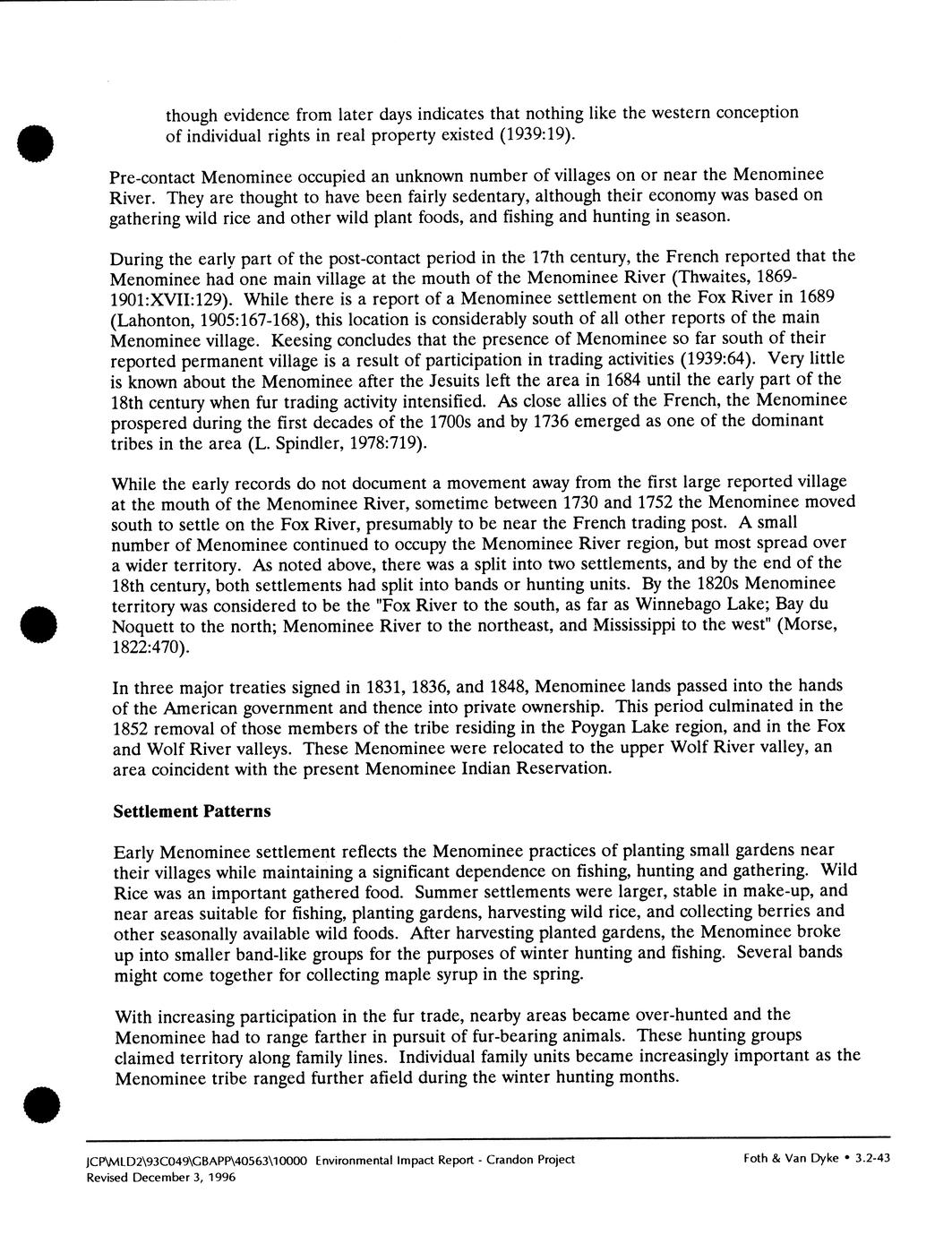 though evidence from later days indicates that nothing like the western conception of individual rights in real property existed (1939:19).

Pre-contact Menominee occupied an unknown number of villages on or near the Menominee River. They are thought to have been fairly sedentary, although their economy was based on gathering wild rice and other wild plant foods, and fishing and hunting in season.

During the early part of the post-contact period in the 17th century, the French reported that the Menominee had one main village at the mouth of the Menominee River (Thwaites, 1869-1901:XVII:129). While there is a report of a Menominee settlement on the Fox River in 1689 (Lahonton, 1905:167-168), this location is considerably south of all other reports of the main Menominee village. Keesing concludes that the presence of Menominee so far south of their reported permanent village is a result of participation in trading activities (1939:64). Very little is known about the Menominee after the Jesuits left the area in 1684 until the early part of the 18th century when fur trading activity intensified. As close allies of the French, the Menominee prospered during the first decades of the 1700s and by 1736 emerged as one of the dominant tribes in the area (L. Spindler, 1978:719).

While the early records do not document a movement away from the first large reported village at the mouth of the Menominee River, sometime between 1730 and 1752 the Menominee moved south to settle on the Fox River, presumably to be near the French trading post. A small number of Menominee continued to occupy the Menominee River region, but most spread over a wider territory. As noted above, there was a split into two settlements, and by the end of the 18th century, both settlements had split into bands or hunting units. By the 1820s Menominee territory was considered to be the "Fox River to the south, as far as Winnebago Lake; Bay du Noquett to the north; Menominee River to the northeast, and Mississippi to the west" (Morse, 1822:470).

In three major treaties signed in 1831, 1836, and 1848, Menominee lands passed into the hands of the American government and thence into private ownership. This period culminated in the 1852 removal of those members of the tribe residing in the Poygan Lake region, and in the Fox and Wolf River valleys. These Menominee were relocated to the upper Wolf River valley, an area coincident with the present Menominee Indian Reservation.

Settlement Patterns

Early Menominee settlement reflects the Menominee practices of planting small gardens near their villages while maintaining a significant dependence on fishing, hunting and gathering. Wild Rice was an important gathered food. Summer settlements were larger, stable in make-up, and near areas suitable for fishing, planting gardens, harvesting wild rice, and collecting berries and other seasonally available wild foods. After harvesting planted gardens, the Menominee broke up into smaller band-like groups for the purposes of winter hunting and fishing. Several bands might come together for collecting maple syrup in the spring.

With increasing participation in the fur trade, nearby areas became over-hunted and the Menominee had to range farther in pursuit of fur-bearing animals. These hunting groups claimed territory along family lines. Individual family units became increasingly important as the Menominee tribe ranged further afield during the winter hunting months.

JCP\MLD2\93C049\GBAPP\40563\10000 Environmental Impact Report - Crandon Project
Revised December 3, 1996

Foth & Van Dyke • 3.2-43